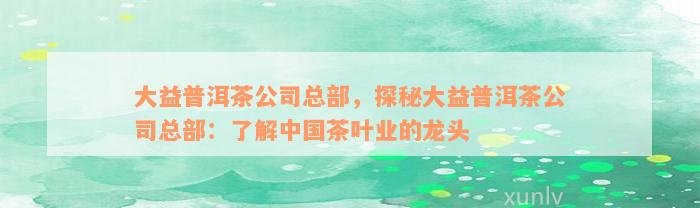 大益普洱茶公司总部，探秘大益普洱茶公司总部：了解中国茶叶业的龙头

xunlv